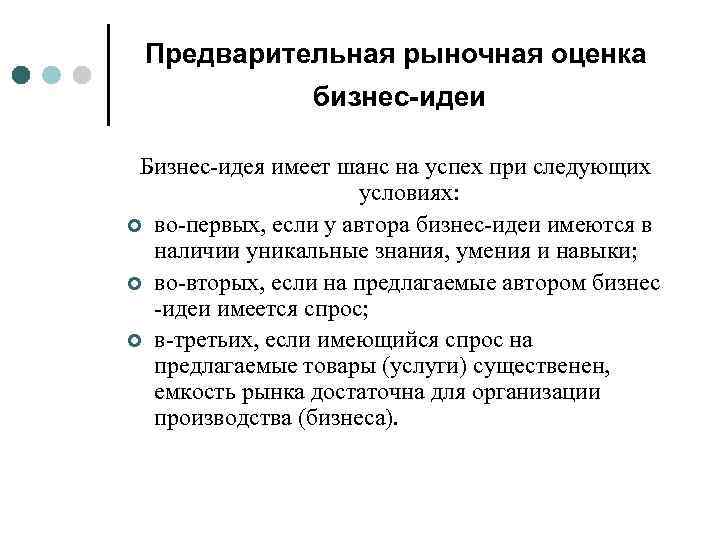 Предварительная рыночная оценка бизнес-идеи

Бизнес-идея имеет шанс на успех при следующих условиях:

- во-первых, если у автора бизнес-идеи имеются в наличии уникальные знания, умения и навыки;
- во-вторых, если на предлагаемые автором бизнес -идеи имеется спрос;
- в-третьих, если имеющийся спрос на предлагаемые товары (услуги) существенен, емкость рынка достаточна для организации производства (бизнеса).